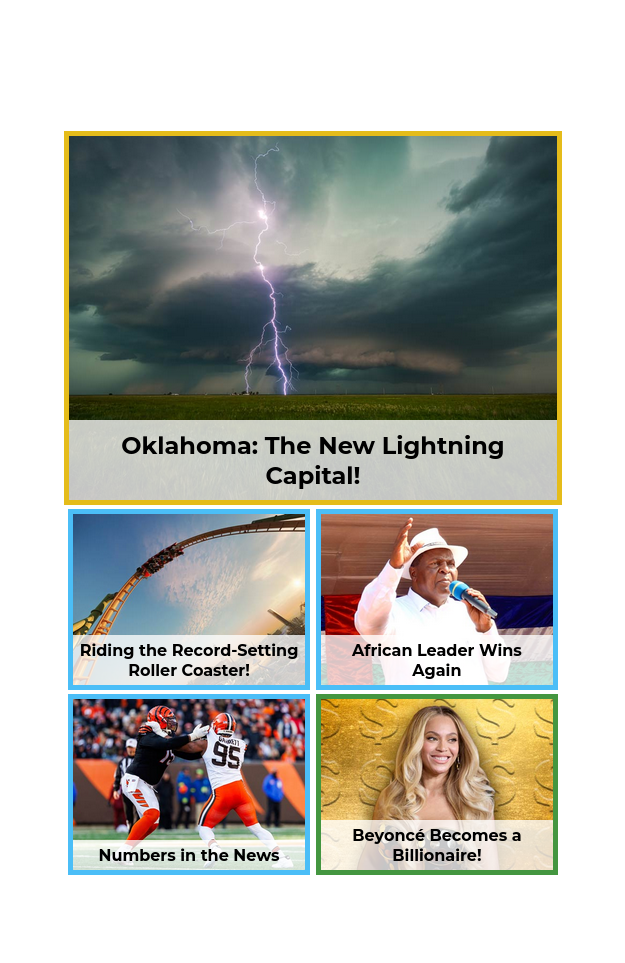 Oklahoma: The New Lightning Capital!

Riding the Record-Setting Roller Coaster!

African Leader Wins Again

Numbers in the News

Beyoncé Becomes a Billionaire!